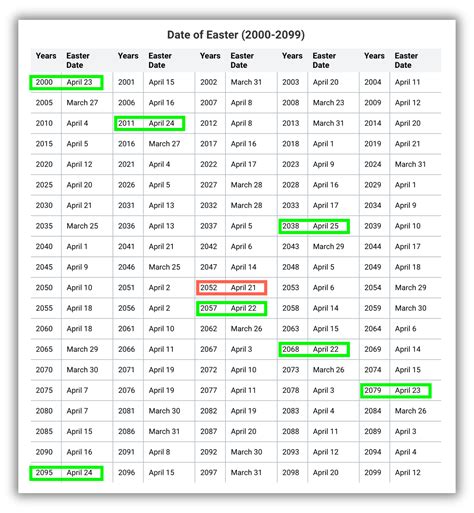 Date of Easter (2000-2099)

| Years | Easter Date | Years | Easter Date | Years | Easter Date | Years | Easter Date | Years | Easter Date |
|---|---|---|---|---|---|---|---|---|---|
| 2000 | April 23 | 2001 | April 15 | 2002 | March 31 | 2003 | April 20 | 2004 | April 11 |
| 2005 | March 27 | 2006 | April 16 | 2007 | April 8 | 2008 | March 23 | 2009 | April 12 |
| 2010 | April 4 | 2011 | April 24 | 2012 | April 8 | 2013 | March 31 | 2014 | April 20 |
| 2015 | April 5 | 2016 | March 27 | 2017 | April 16 | 2018 | April 1 | 2019 | April 21 |
| 2020 | April 12 | 2021 | April 4 | 2022 | April 17 | 2023 | April 9 | 2024 | March 31 |
| 2025 | April 20 | 2026 | April 5 | 2027 | March 28 | 2028 | April 16 | 2029 | April 1 |
| 2030 | April 21 | 2031 | April 13 | 2032 | March 28 | 2033 | April 17 | 2034 | April 9 |
| 2035 | March 25 | 2036 | April 13 | 2037 | April 5 | 2038 | April 25 | 2039 | April 10 |
| 2040 | April 1 | 2041 | April 21 | 2042 | April 6 | 2043 | March 29 | 2044 | April 17 |
| 2045 | April 9 | 2046 | March 25 | 2047 | April 14 | 2048 | April 5 | 2049 | April 18 |
| 2050 | April 10 | 2051 | April 2 | 2052 | April 21 | 2053 | April 6 | 2054 | March 29 |
| 2055 | April 18 | 2056 | April 2 | 2057 | April 22 | 2058 | April 14 | 2059 | March 30 |
| 2060 | April 18 | 2061 | April 10 | 2062 | March 26 | 2063 | April 15 | 2064 | April 6 |
| 2065 | March 29 | 2066 | April 11 | 2067 | April 3 | 2068 | April 22 | 2069 | April 14 |
| 2070 | March 30 | 2071 | April 19 | 2072 | April 10 | 2073 | March 26 | 2074 | April 15 |
| 2075 | April 7 | 2076 | April 19 | 2077 | April 11 | 2078 | April 3 | 2079 | April 23 |
| 2080 | April 7 | 2081 | March 30 | 2082 | April 19 | 2083 | April 4 | 2084 | March 26 |
| 2085 | April 15 | 2086 | March 31 | 2087 | April 20 | 2088 | April 11 | 2089 | April 3 |
| 2090 | April 16 | 2091 | April 8 | 2092 | March 30 | 2093 | April 12 | 2094 | April 4 |
| 2095 | April 24 | 2096 | April 15 | 2097 | March 31 | 2098 | April 20 | 2099 | April 12 |